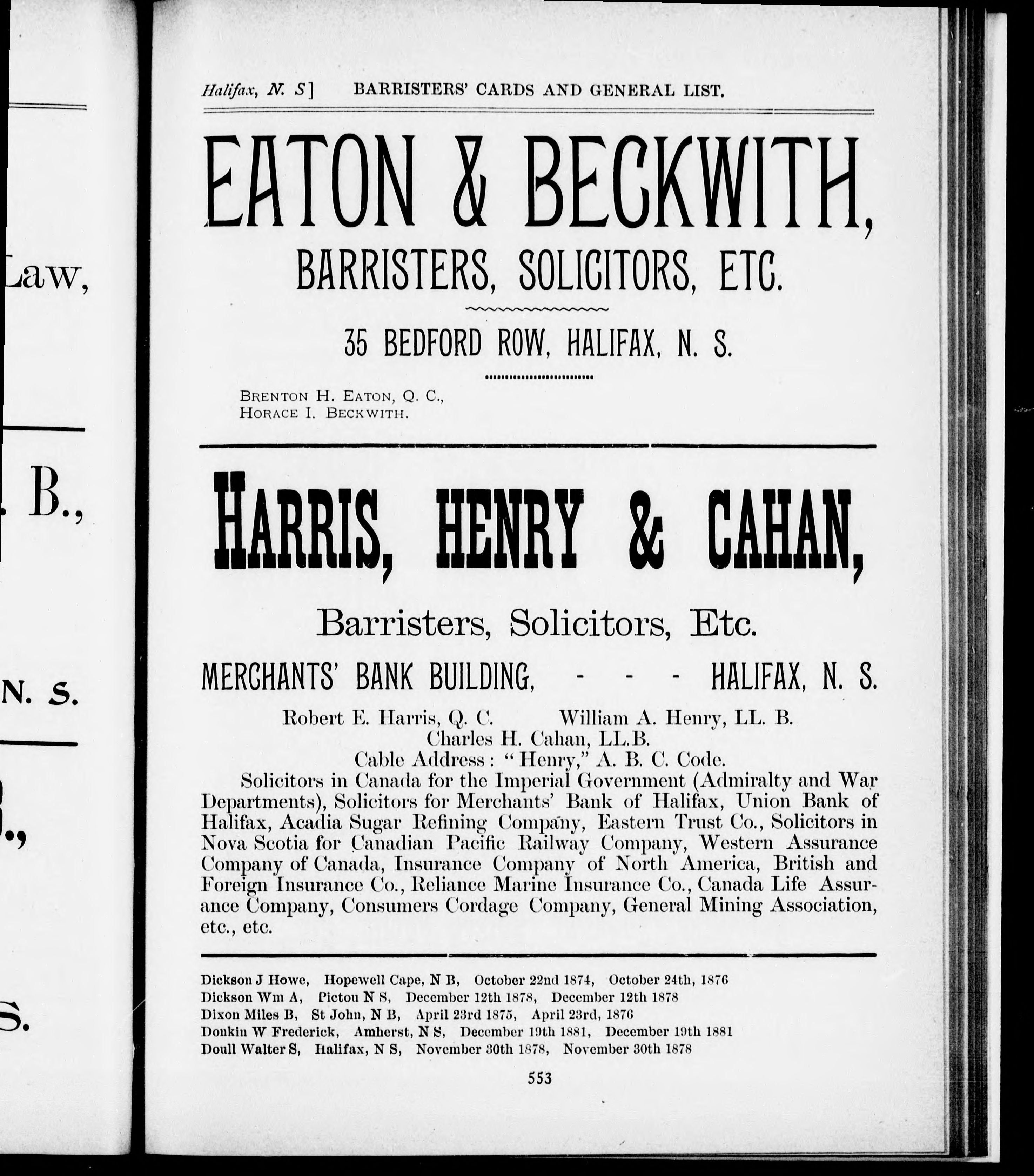 Law,

B.,

N. S.

.,

S.

Halifax, N. S] BARRISTERS' CARDS AND GENERAL LIST.

EATON & BECKWITH,

BARRISTERS, SOLICITORS, ETC.

35 BEDFORD ROW, HALIFAX, N. S.

BRENTON H. EATON, Q. C.,
HORACE I. BECKWITH.

HARRIS, HENRY & CAHAN,

Barristers, Solicitors, Etc.

MERCHANTS' BANK BUILDING, - - - HALIFAX, N. S.

Robert E. Harris, Q. C. William A. Henry, LL. B.
Charles H. Cahan, LL.B.
Cable Address: "Henry," A. B. C. Code.

Solicitors in Canada for the Imperial Government (Admiralty and War Departments), Solicitors for Merchants' Bank of Halifax, Union Bank of Halifax, Acadia Sugar Refining Company, Eastern Trust Co., Solicitors in Nova Scotia for Canadian Pacific Railway Company, Western Assurance Company of Canada, Insurance Company of North America, British and Foreign Insurance Co., Reliance Marine Insurance Co., Canada Life Assurance Company, Consumers Cordage Company, General Mining Association, etc., etc.

Dickson J Howe, Hopewell Cape, N B, October 22nd 1874, October 24th, 1876
Dickson Wm A, Pictou N S, December 12th 1878, December 12th 1878
Dixon Miles B, St John, N B, April 23rd 1875, April 23rd, 1876
Donkin W Frederick, Amherst, N S, December 19th 1881, December 19th 1881
Doull Walter S, Halifax, N S, November 30th 1878, November 30th 1878

553